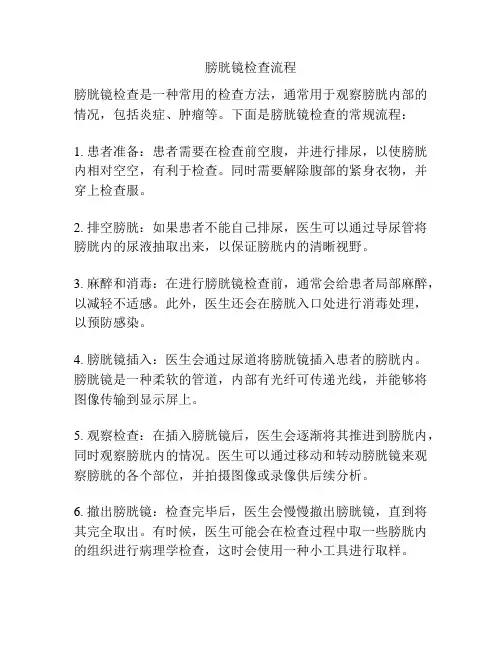 膀胱镜检查流程

膀胱镜检查是一种常用的检查方法，通常用于观察膀胱内部的情况，包括炎症、肿瘤等。下面是膀胱镜检查的常规流程：

1. 患者准备：患者需要在检查前空腹，并进行排尿，以使膀胱内相对空空，有利于检查。同时需要解除腹部的紧身衣物，并穿上检查服。

2. 排空膀胱：如果患者不能自己排尿，医生可以通过导尿管将膀胱内的尿液抽取出来，以保证膀胱内的清晰视野。

3. 麻醉和消毒：在进行膀胱镜检查前，通常会给患者局部麻醉，以减轻不适感。此外，医生还会在膀胱入口处进行消毒处理，以预防感染。

4. 膀胱镜插入：医生会通过尿道将膀胱镜插入患者的膀胱内。膀胱镜是一种柔软的管道，内部有光纤可传递光线，并能够将图像传输到显示屏上。

5. 观察检查：在插入膀胱镜后，医生会逐渐将其推进到膀胱内，同时观察膀胱内的情况。医生可以通过移动和转动膀胱镜来观察膀胱的各个部位，并拍摄图像或录像供后续分析。

6. 撤出膀胱镜：检查完毕后，医生会慢慢撤出膀胱镜，直到将其完全取出。有时候，医生可能会在检查过程中取一些膀胱内的组织进行病理学检查，这时会使用一种小工具进行取样。